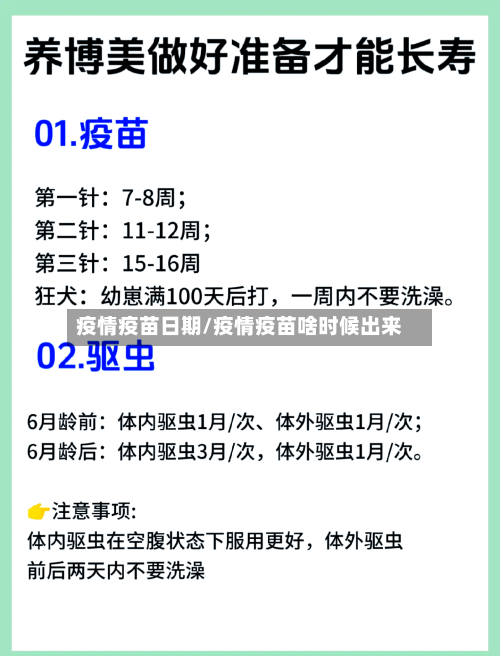 养博美做好准备才能长寿

01.疫苗

第一针：7-8周；
第二针：11-12周；
第三针：15-16周
狂犬：幼崽满100天后打，一周内不要洗澡。

疫情疫苗日期/疫情疫苗啥时候出来

02.驱虫

6月龄前：体内驱虫1月/次、体外驱虫1月/次；
6月龄后：体内驱虫3月/次，体外驱虫1月/次。

👉注意事项:
体内驱虫在空腹状态下服用更好，体外驱虫前后两天内不要洗澡